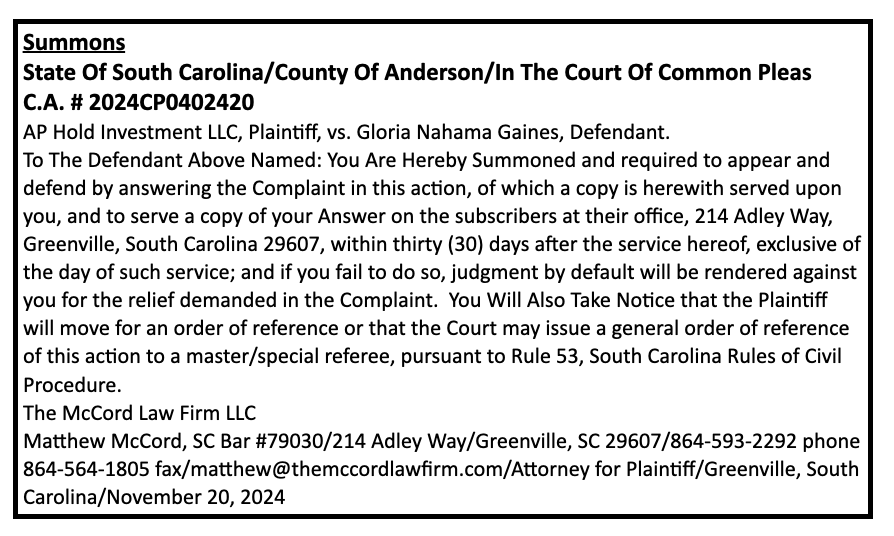 Summons
State Of South Carolina/County Of Anderson/In The Court Of Common Pleas
C.A. # 2024CP0402420
AP Hold Investment LLC, Plaintiff, vs. Gloria Nahama Gaines, Defendant.
To The Defendant Above Named: You Are Hereby Summoned and required to appear and defend by answering the Complaint in this action, of which a copy is herewith served upon you, and to serve a copy of your Answer on the subscribers at their office, 214 Adley Way, Greenville, South Carolina 29607, within thirty (30) days after the service hereof, exclusive of the day of such service; and if you fail to do so, judgment by default will be rendered against you for the relief demanded in the Complaint. You Will Also Take Notice that the Plaintiff will move for an order of reference or that the Court may issue a general order of reference of this action to a master/special referee, pursuant to Rule 53, South Carolina Rules of Civil Procedure.
The McCord Law Firm LLC
Matthew McCord, SC Bar #79030/214 Adley Way/Greenville, SC 29607/864-593-2292 phone 864-564-1805 fax/matthew@themccordlawfirm.com/Attorney for Plaintiff/Greenville, South Carolina/November 20, 2024